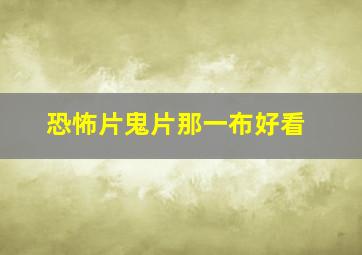 恐怖片鬼片那一布好看